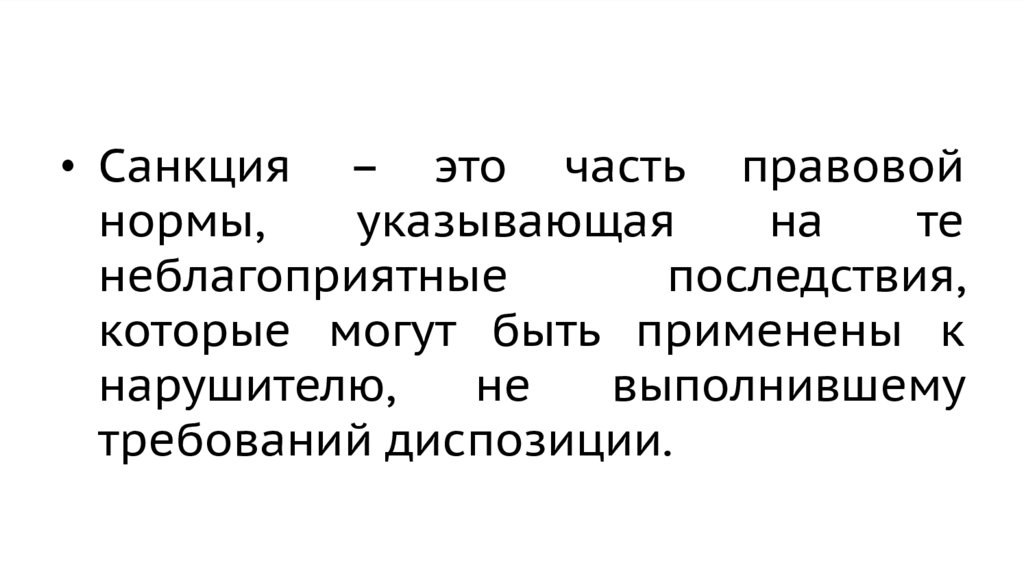 • Санкция – это часть правовой нормы, указывающая на те неблагоприятные последствия, которые могут быть применены к нарушителю, не выполнившему требований диспозиции.